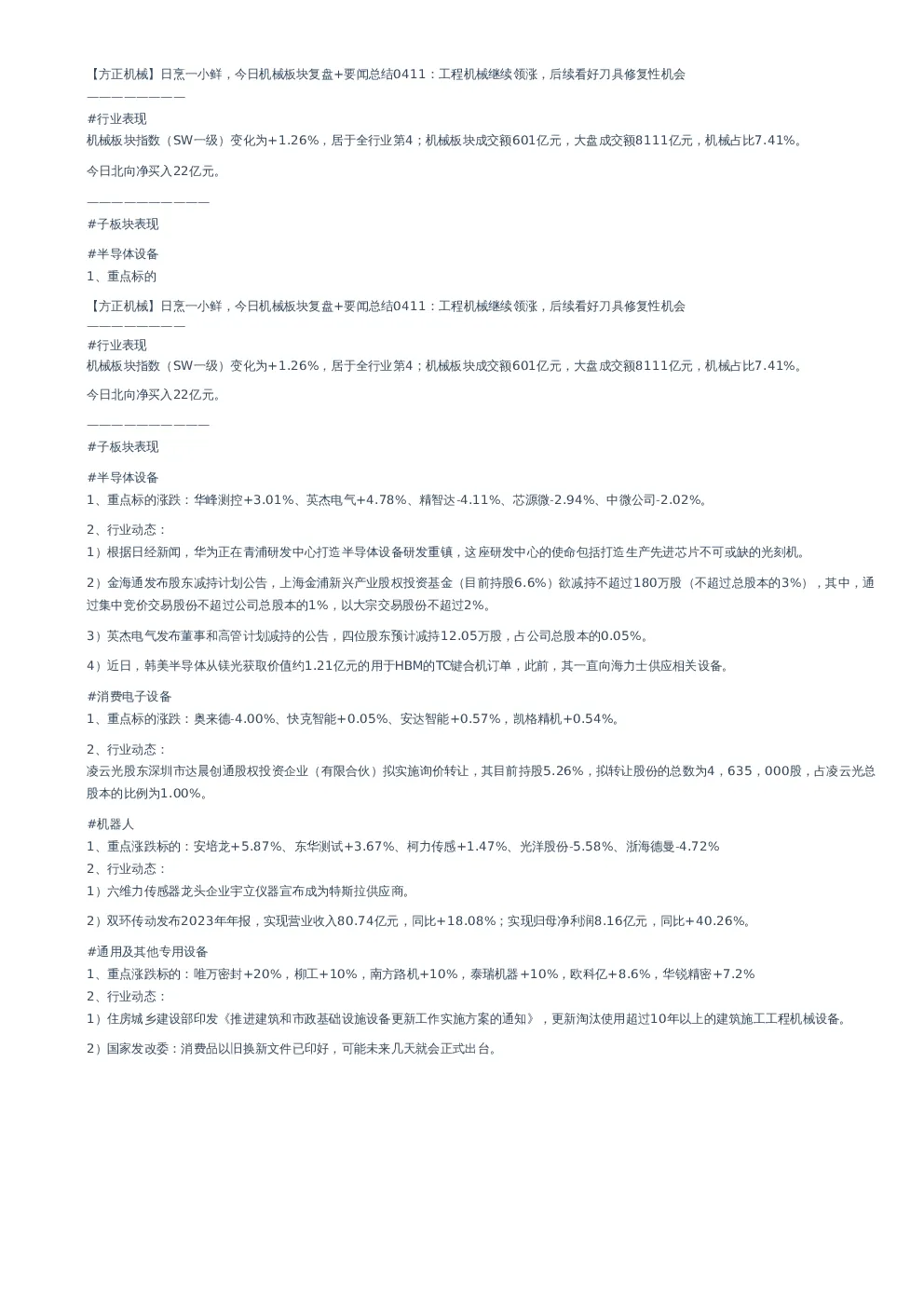 【方正机械】日烹一小鲜，今日机械板块复盘+要闻总结0411：工程机械继续领涨，后续看好刀具修复性机会
————————
#行业表现
机械板块指数（SW一级）变化为+1.26%，居于全行业第4；机械板块成交额601亿元，大盘成交额8111亿元，机械占比7.41%。

今日北向净买入22亿元。

——————————
#子板块表现

#半导体设备
1、重点标的

【方正机械】日烹一小鲜，今日机械板块复盘+要闻总结0411：工程机械继续领涨，后续看好刀具修复性机会
————————
#行业表现
机械板块指数（SW一级）变化为+1.26%，居于全行业第4；机械板块成交额601亿元，大盘成交额8111亿元，机械占比7.41%。

今日北向净买入22亿元。

——————————
#子板块表现

#半导体设备
1、重点标的涨跌：华峰测控+3.01%、英杰电气+4.78%、精智达-4.11%、芯源微-2.94%、中微公司-2.02%。

2、行业动态：
1）根据日经新闻，华为正在青浦研发中心打造半导体设备研发重镇，这座研发中心的使命包括打造生产先进芯片不可或缺的光刻机。

2）金海通发布股东减持计划公告，上海金浦新兴产业股权投资基金（目前持股6.6%）欲减持不超过180万股（不超过总股本的3%），其中，通过集中竞价交易股份不超过公司总股本的1%，以大宗交易股份不超过2%。

3）英杰电气发布董事和高管计划减持的公告，四位股东预计减持12.05万股，占公司总股本的0.05%。

4）近日，韩美半导体从镁光获取价值约1.21亿元的用于HBM的TC键合机订单，此前，其一直向海力士供应相关设备。

#消费电子设备
1、重点标的涨跌：奥来德-4.00%、快克智能+0.05%、安达智能+0.57%，凯格精机+0.54%。

2、行业动态：
凌云光股东深圳市达晨创通股权投资企业（有限合伙）拟实施询价转让，其目前持股5.26%，拟转让股份的总数为4，635，000股，占凌云光总股本的比例为1.00%。

#机器人
1、重点涨跌标的：安培龙+5.87%、东华测试+3.67%、柯力传感+1.47%、光洋股份-5.58%、浙海德曼-4.72%
2、行业动态：
1）六维力传感器龙头企业宇立仪器宣布成为特斯拉供应商。

2）双环传动发布2023年年报，实现营业收入80.74亿元，同比+18.08%；实现归母净利润8.16亿元，同比+40.26%。

#通用及其他专用设备
1、重点涨跌标的：唯万密封+20%，柳工+10%，南方路机+10%，泰瑞机器+10%，欧科亿+8.6%，华锐精密+7.2%
2、行业动态：
1）住房城乡建设部印发《推进建筑和市政基础设施设备更新工作实施方案的通知》，更新淘汰使用超过10年以上的建筑施工工程机械设备。

2）国家发改委：消费品以旧换新文件已印好，可能未来几天就会正式出台。